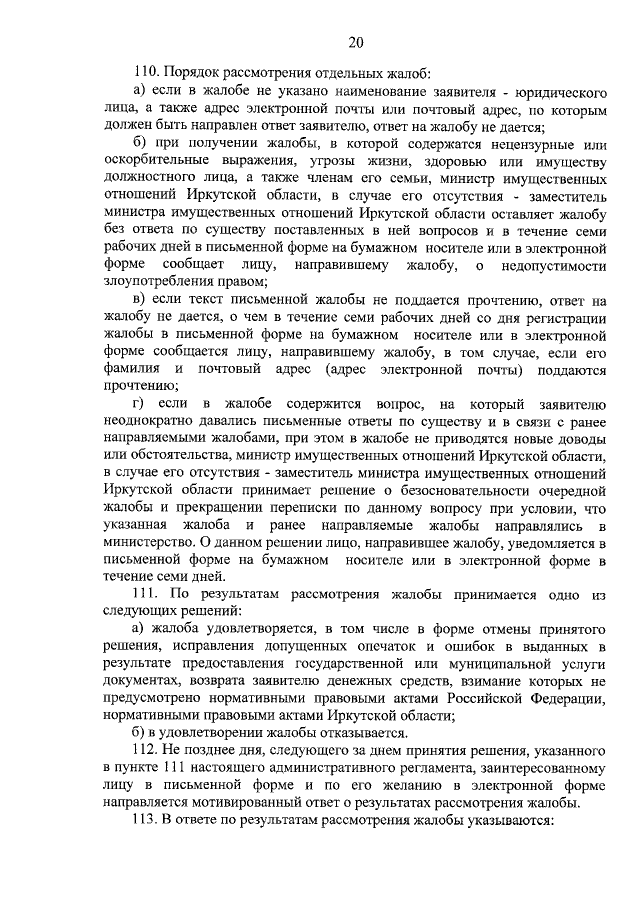 20

110. Порядок рассмотрения отдельных жалоб:

а) если в жалобе не указано наименование заявителя - юридического лица, а также адрес электронной почты или почтовый адрес, по которым должен быть направлен ответ заявителю, ответ на жалобу не дается;

б) при получении жалобы, в которой содержатся нецензурные или оскорбительные выражения, угрозы жизни, здоровью или имуществу должностного лица, а также членам его семьи, министр имущественных отношений Иркутской области, в случае его отсутствия - заместитель министра имущественных отношений Иркутской области оставляет жалобу без ответа по существу поставленных в ней вопросов и в течение семи рабочих дней в письменной форме на бумажном носителе или в электронной форме сообщает лицу, направившему жалобу, о недопустимости злоупотребления правом;

в) если текст письменной жалобы не поддается прочтению, ответ на жалобу не дается, о чем в течение семи рабочих дней со дня регистрации жалобы в письменной форме на бумажном носителе или в электронной форме сообщается лицу, направившему жалобу, в том случае, если его фамилия и почтовый адрес (адрес электронной почты) поддаются прочтению;

г) если в жалобе содержится вопрос, на который заявителю неоднократно давались письменные ответы по существу и в связи с ранее направляемыми жалобами, при этом в жалобе не приводятся новые доводы или обстоятельства, министр имущественных отношений Иркутской области, в случае его отсутствия - заместитель министра имущественных отношений Иркутской области принимает решение о безосновательности очередной жалобы и прекращении переписки по данному вопросу при условии, что указанная жалоба и ранее направляемые жалобы направлялись в министерство. О данном решении лицо, направившее жалобу, уведомляется в письменной форме на бумажном носителе или в электронной форме в течение семи дней.

111. По результатам рассмотрения жалобы принимается одно из следующих решений:

а) жалоба удовлетворяется, в том числе в форме отмены принятого решения, исправления допущенных опечаток и ошибок в выданных в результате предоставления государственной или муниципальной услуги документах, возврата заявителю денежных средств, взимание которых не предусмотрено нормативными правовыми актами Российской Федерации, нормативными правовыми актами Иркутской области;

б) в удовлетворении жалобы отказывается.

112. Не позднее дня, следующего за днем принятия решения, указанного в пункте 111 настоящего административного регламента, заинтересованному лицу в письменной форме и по его желанию в электронной форме направляется мотивированный ответ о результатах рассмотрения жалобы.

113. В ответе по результатам рассмотрения жалобы указываются: